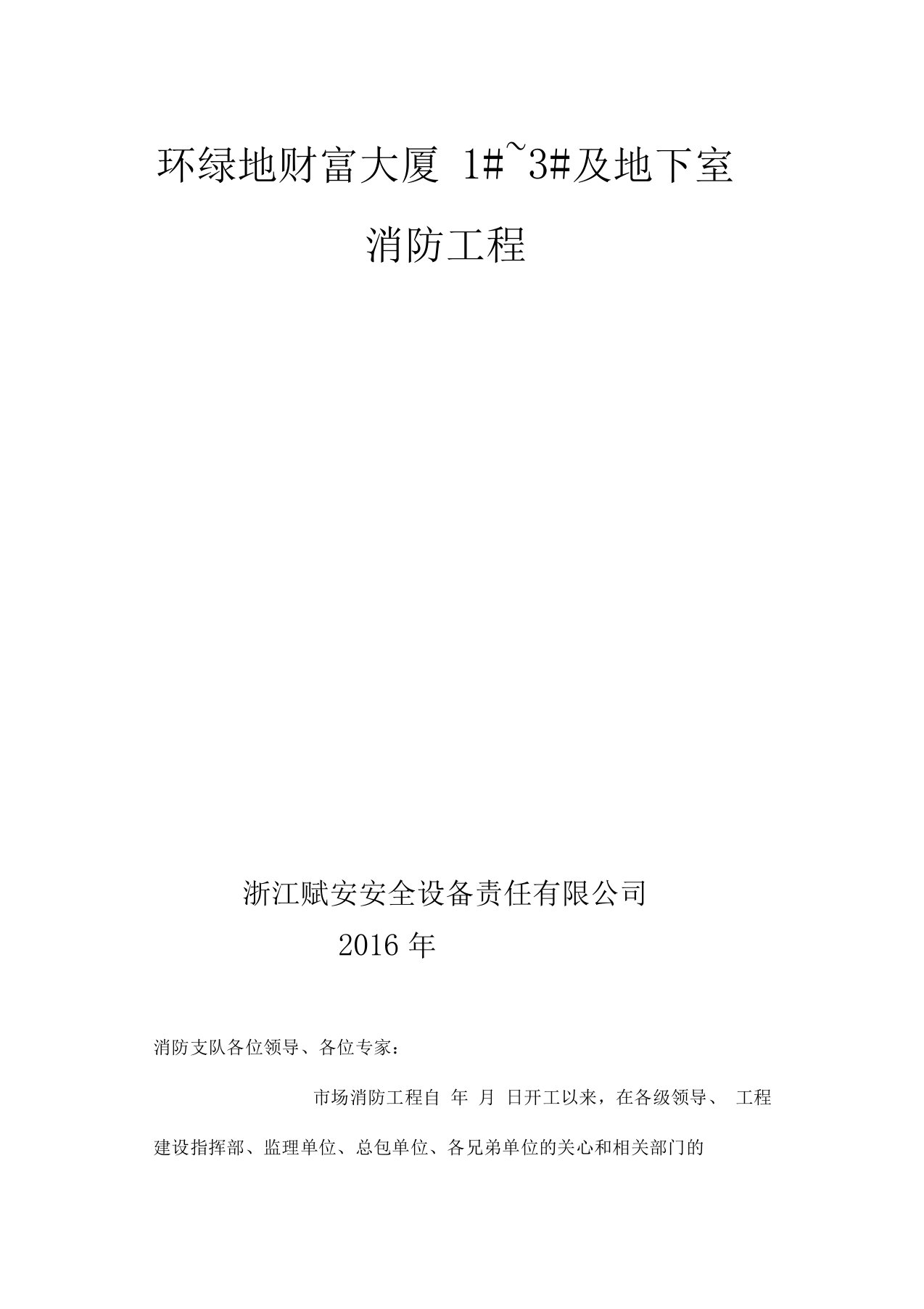 环绿地财富大厦 1#~3#及地下室

消防工程

浙江赋安安全设备责任有限公司

2016 年

消防支队各位领导、各位专家：

市场消防工程自 年 月 日开工以来，在各级领导、 工程建设指挥部、监理单位、总包单位、各兄弟单位的关心和相关部门的